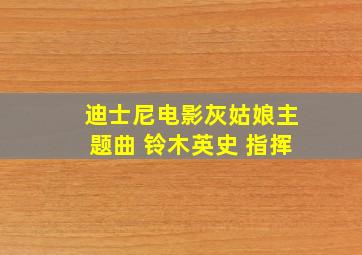 迪士尼电影灰姑娘主题曲 铃木英史 指挥